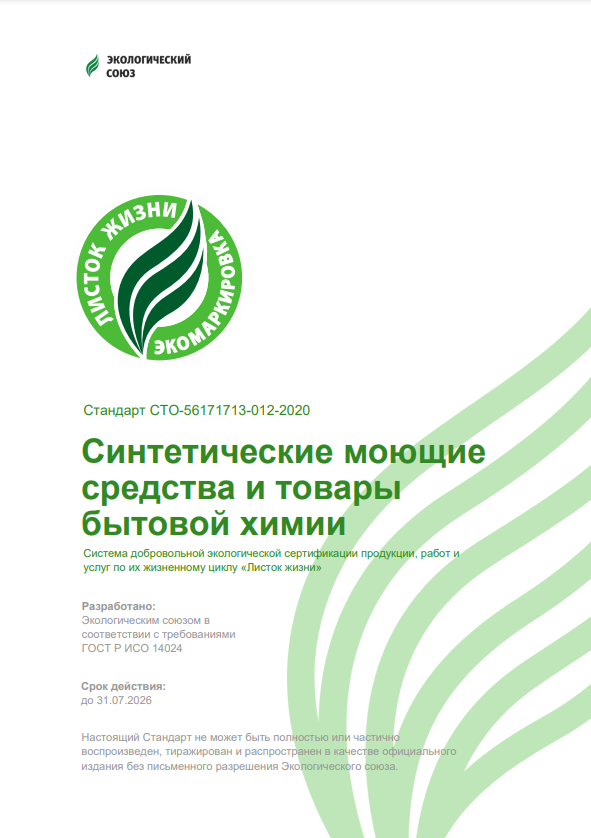 ЭКОЛОГИЧЕСКИЙ СОЮЗ

ЛИСТОК ЖИЗНИ ЭКОМАРКИРОВКА

Стандарт СТО-56171713-012-2020

Синтетические моющие средства и товары бытовой химии

Система добровольной экологической сертификации продукции, работ и услуг по их жизненному циклу «Листок жизни»

Разработано:
Экологическим союзом в соответствии с требованиями ГОСТ Р ИСО 14024

Срок действия:
до 31.07.2026

Настоящий Стандарт не может быть полностью или частично воспроизведен, тиражирован и распространен в качестве официального издания без письменного разрешения Экологического союза.